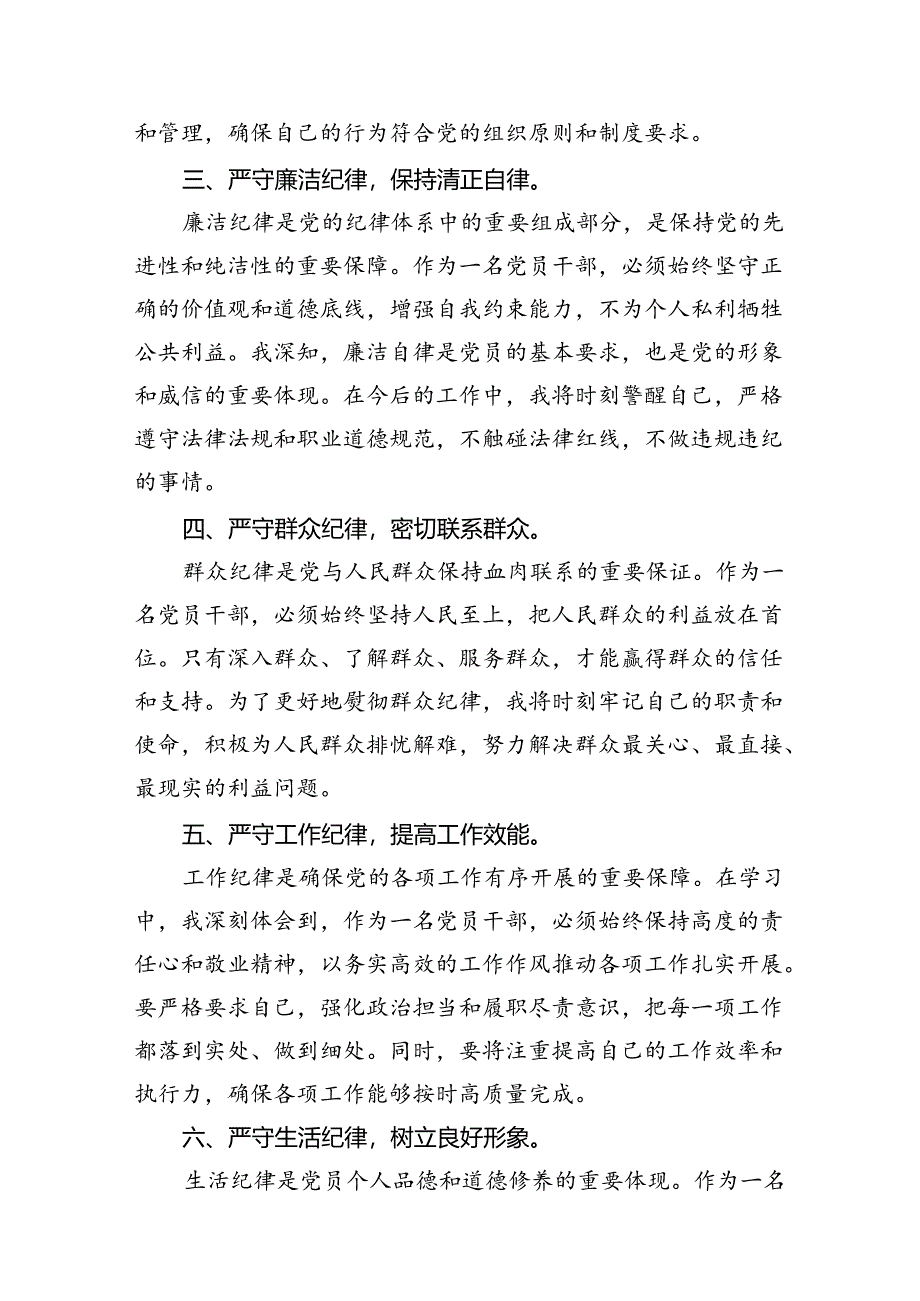 和管理，确保自己的行为符合党的组织原则和制度要求。

三、严守廉洁纪律，保持清正自律。

廉洁纪律是党的纪律体系中的重要组成部分，是保持党的先进性和纯洁性的重要保障。作为一名党员干部，必须始终坚守正确的价值观和道德底线，增强自我约束能力，不为个人私利牺牲公共利益。我深知，廉洁自律是党员的基本要求，也是党的形象和威信的重要体现。在今后的工作中，我将时刻警醒自己，严格遵守法律法规和职业道德规范，不触碰法律红线，不做违规违纪的事情。

四、严守群众纪律，密切联系群众。

群众纪律是党与人民群众保持血肉联系的重要保证。作为一名党员干部，必须始终坚持人民至上，把人民群众的利益放在首位。只有深入群众、了解群众、服务群众，才能赢得群众的信任和支持。为了更好地熨彻群众纪律，我将时刻牢记自己的职责和使命，积极为人民群众排忧解难，努力解决群众最关心、最直接、最现实的利益问题。

五、严守工作纪律，提高工作效能。

工作纪律是确保党的各项工作有序开展的重要保障。在学习中，我深刻体会到，作为一名党员干部，必须始终保持高度的责任心和敬业精神，以务实高效的工作作风推动各项工作扎实开展。要严格要求自己，强化政治担当和履职尽责意识，把每一项工作都落到实处、做到细处。同时，要将注重提高自己的工作效率和执行力，确保各项工作能够按时高质量完成。

六、严守生活纪律，树立良好形象。

生活纪律是党员个人品德和道德修养的重要体现。作为一名